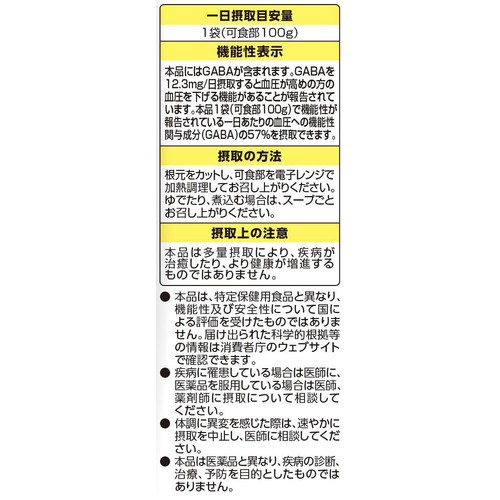 一日摂取目安量

1袋(可食部100g)

機能性表示

本品にはGABAが含まれます。GABAを12.3mg/日摂取すると血圧が高めの方の血圧を下げる機能があることが報告されています。本品1袋(可食部100g)で機能性が報告されている一日あたりの血圧への機能性関与成分(GABA)の57%を摂取できます。

摂取の方法

根元をカットし、可食部を電子レンジで加熱調理してお召し上がりください。ゆでたり、煮込む場合は、スープごとお召し上がりください。

摂取上の注意

本品は多量摂取により、疾病が治癒したり、より健康が増進するものではありません。

● 本品は、特定保健用食品と異なり、機能性及び安全性について国による評価を受けたものではありません。届け出られた科学的根拠等の情報は消費者庁のウェブサイトで確認できます。

● 疾病に罹患している場合は医師に、医薬品を服用している場合は医師、薬剤師に摂取について相談してください。

● 体調に異変を感じた際は、速やかに摂取を中止し、医師に相談してください。

● 本品は医薬品と異なり、疾病の診断、治療、予防を目的としたものではありません。